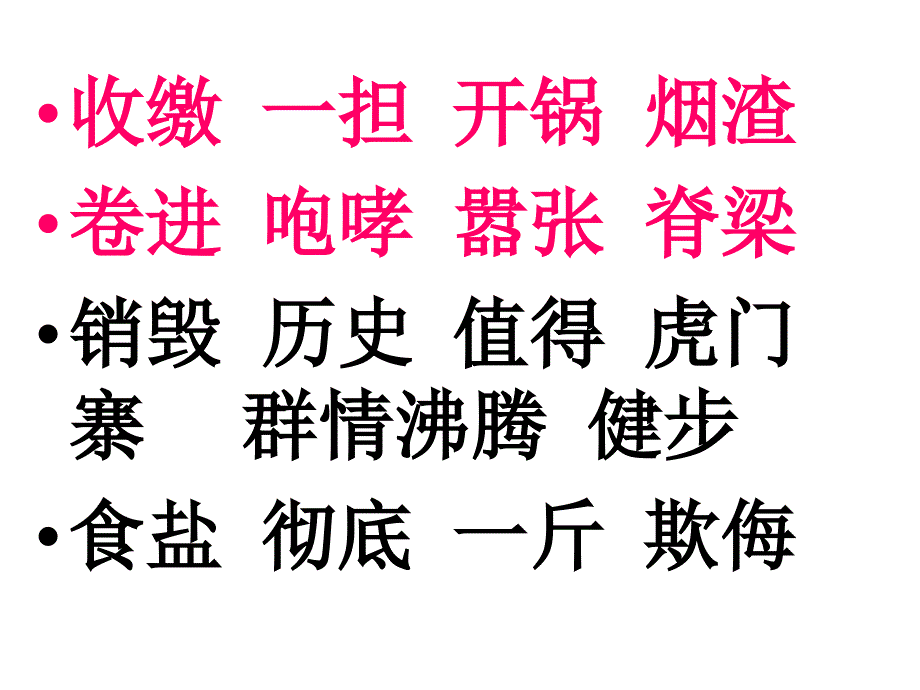 • 收缴 一担 开锅 烟渣

• 卷进 咆哮 嚣张 脊梁

• 销毁 历史 值得 虎门寨 群情沸腾 健步

• 食盐 彻底 一斤 欺侮